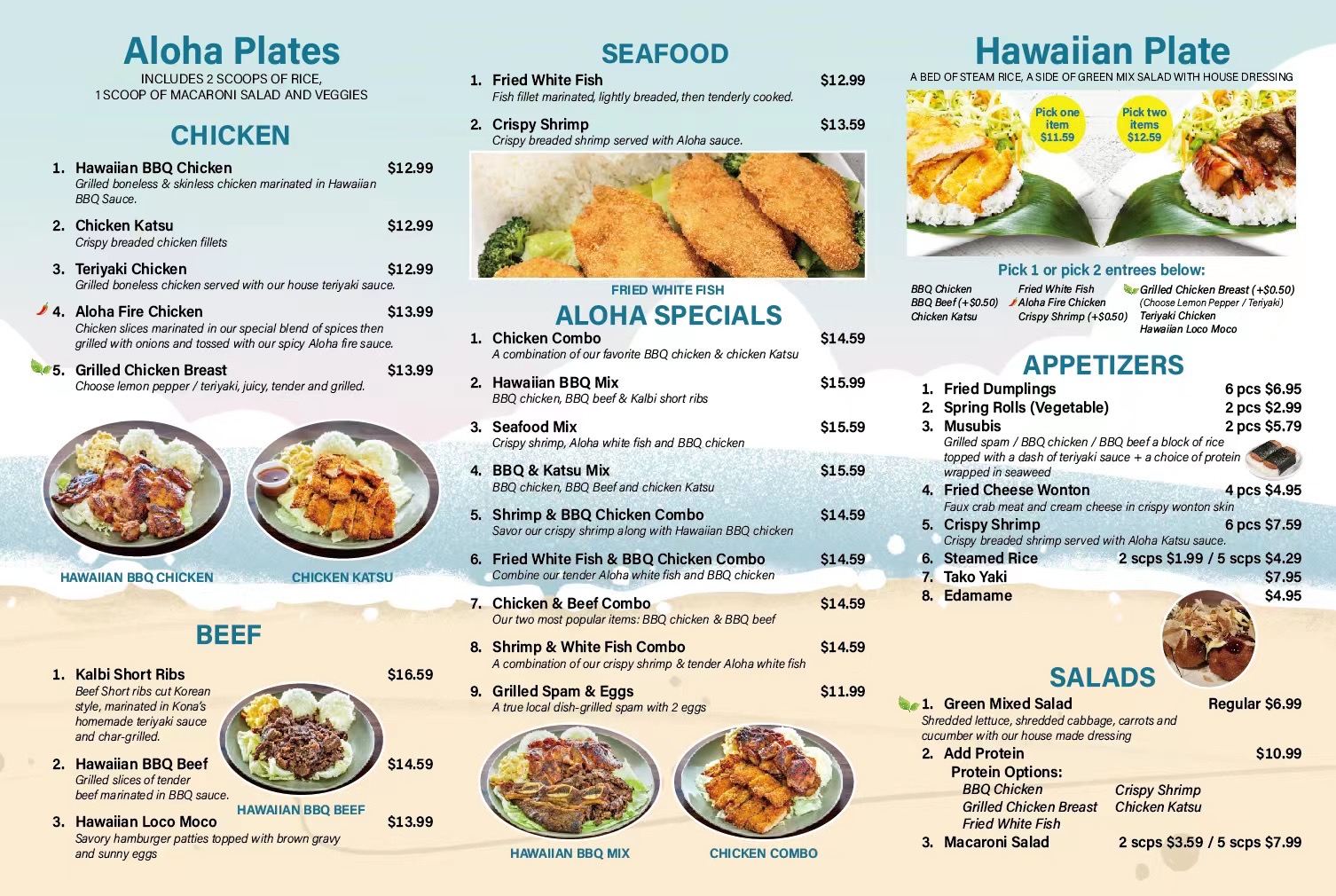 Aloha Plates
INCLUDES 2 SCOOPS OF RICE, 1 SCOOP OF MACARONI SALAD AND VEGGIES

CHICKEN

1. Hawaiian BBQ Chicken $12.99
Grilled boneless & skinless chicken marinated in Hawaiian BBQ Sauce.

2. Chicken Katsu $12.99
Crispy breaded chicken fillets

3. Teriyaki Chicken $12.99
Grilled boneless chicken served with our house teriyaki sauce.

4. Aloha Fire Chicken $13.99
Chicken slices marinated in our special blend of spices then grilled with onions and tossed with our spicy Aloha fire sauce.

5. Grilled Chicken Breast $13.99
Choose lemon pepper / teriyaki, juicy, tender and grilled.

HAWAIIAN BBQ CHICKEN
CHICKEN KATSU

BEEF

1. Kalbi Short Ribs $16.59
Beef Short ribs cut Korean style, marinated in Kona's homemade teriyaki sauce and char-grilled.

2. Hawaiian BBQ Beef $14.59
Grilled slices of tender beef marinated in BBQ sauce.

HAWAIIAN BBQ BEEF

3. Hawaiian Loco Moco $13.99
Savory hamburger patties topped with brown gravy and sunny eggs

SEAFOOD

1. Fried White Fish $12.99
Fish fillet marinated, lightly breaded, then tenderly cooked.

2. Crispy Shrimp $13.59
Crispy breaded shrimp served with Aloha sauce.

FRIED WHITE FISH

ALOHA SPECIALS

1. Chicken Combo $14.59
A combination of our favorite BBQ chicken & chicken Katsu

2. Hawaiian BBQ Mix $15.99
BBQ chicken, BBQ beef & Kalbi short ribs

3. Seafood Mix $15.59
Crispy shrimp, Aloha white fish and BBQ chicken

4. BBQ & Katsu Mix $15.59
BBQ chicken, BBQ Beef and chicken Katsu

5. Shrimp & BBQ Chicken Combo $14.59
Savor our crispy shrimp along with Hawaiian BBQ chicken

6. Fried White Fish & BBQ Chicken Combo $14.59
Combine our tender Aloha white fish and BBQ chicken

7. Chicken & Beef Combo $14.59
Our two most popular items: BBQ chicken & BBQ beef

8. Shrimp & White Fish Combo $14.59
A combination of our crispy shrimp & tender Aloha white fish

9. Grilled Spam & Eggs $11.99
A true local dish-grilled spam with 2 eggs

HAWAIIAN BBQ MIX
CHICKEN COMBO

Hawaiian Plate
A BED OF STEAM RICE, A SIDE OF GREEN MIX SALAD WITH HOUSE DRESSING

Pick one item $11.59
Pick two items $12.59

Pick 1 or pick 2 entrees below:
BBQ Chicken
BBQ Beef (+$0.50)
Chicken Katsu
Fried White Fish
Aloha Fire Chicken
Crispy Shrimp (+$0.50)
Grilled Chicken Breast (+$0.50)
(Choose Lemon Pepper / Teriyaki)
Teriyaki Chicken
Hawaiian Loco Moco

APPETIZERS

1. Fried Dumplings 6 pcs $6.95
2. Spring Rolls (Vegetable) 2 pcs $2.99
3. Musubis 2 pcs $5.79
Grilled spam / BBQ chicken / BBQ beef a block of rice topped with a dash of teriyaki sauce + a choice of protein wrapped in seaweed
4. Fried Cheese Wonton 4 pcs $4.95
Faux crab meat and cream cheese in crispy wonton skin
5. Crispy Shrimp 6 pcs $7.59
Crispy breaded shrimp served with Aloha Katsu sauce.
6. Steamed Rice 2 scps $1.99 / 5 scps $4.29
7. Tako Yaki $7.95
8. Edamame $4.95

SALADS

1. Green Mixed Salad Regular $6.99
Shredded lettuce, shredded cabbage, carrots and cucumber with our house made dressing
2. Add Protein $10.99
Protein Options:
BBQ Chicken
Grilled Chicken Breast
Fried White Fish
Crispy Shrimp
Chicken Katsu
3. Macaroni Salad 2 scps $3.59 / 5 scps $7.99